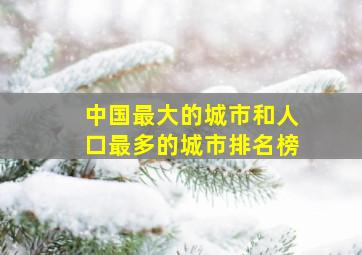 中国最大的城市和人口最多的城市排名榜